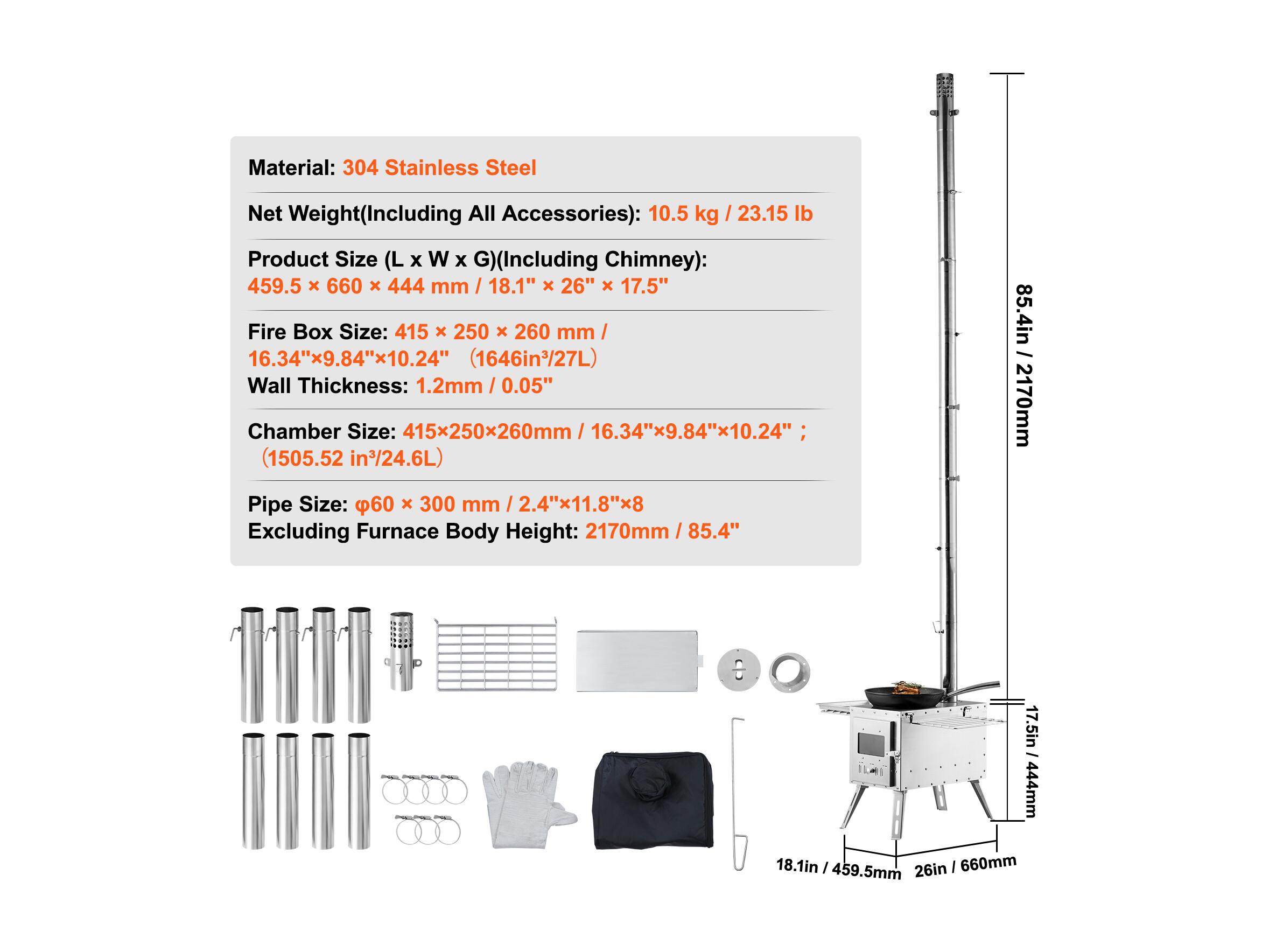 Material: 304 Stainless Steel

Net Weight(Including All Accessories): 10.5 kg / 23.15 lb

Product Size (L x W x G)(Including Chimney): 459.5 × 660 × 444 mm / 18.1" × 26" × 17.5"

Fire Box Size: 415 × 250 × 260 mm / 16.34"×9.84"×10.24" （1646in³/27L）
Wall Thickness: 1.2mm / 0.05"

Chamber Size: 415×250×260mm / 16.34"×9.84"×10.24" ; （1505.52 in³/24.6L）

Pipe Size: φ60 × 300 mm / 2.4"×11.8"×8
Excluding Furnace Body Height: 2170mm / 85.4"

85.4in / 2170mm

17.5in / 444mm

18.1in / 459.5mm

26in / 660mm